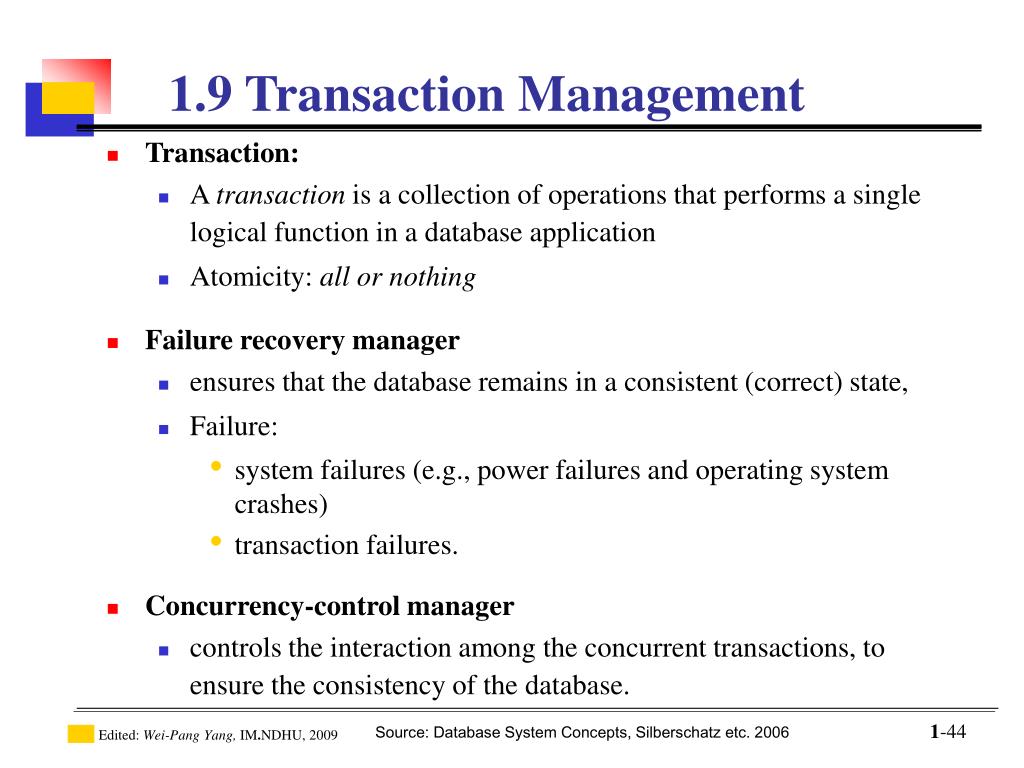 1.9 Transaction Management

Transaction:

A transaction is a collection of operations that performs a single logical function in a database application

Atomicity: all or nothing

Failure recovery manager

ensures that the database remains in a consistent (correct) state,

Failure:

system failures (e.g., power failures and operating system crashes)

transaction failures.

Concurrency-control manager

controls the interaction among the concurrent transactions, to ensure the consistency of the database.

Edited: Wei-Pang Yang, IM.NDHU, 2009

Source: Database System Concepts, Silberschatz etc. 2006

1-44